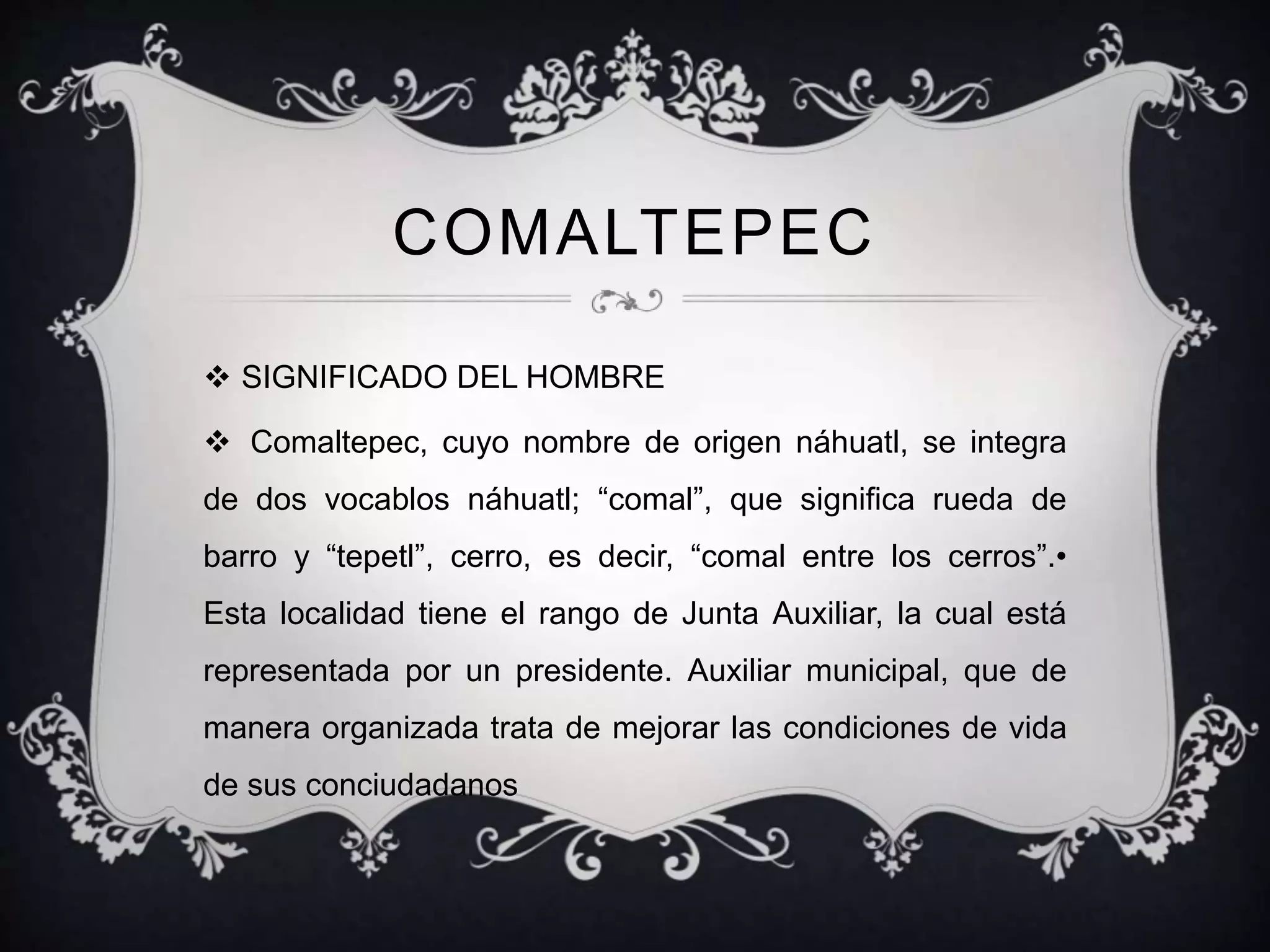 COMALTEPEC

❖ SIGNIFICADO DEL HOMBRE

❖ Comaltepec, cuyo nombre de origen náhuatl, se integra de dos vocablos náhuatl; "comal", que significa rueda de barro y "tepetl", cerro, es decir, "comal entre los cerros".• Esta localidad tiene el rango de Junta Auxiliar, la cual está representada por un presidente. Auxiliar municipal, que de manera organizada trata de mejorar las condiciones de vida de sus conciudadanos